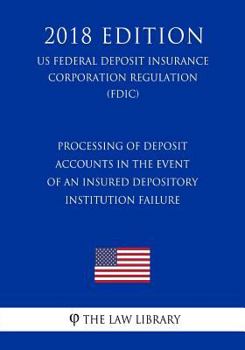 2018 EDITION

US FEDERAL DEPOSIT INSURANCE CORPORATION REGULATION (FDIC)

PROCESSING OF DEPOSIT ACCOUNTS IN THE EVENT OF AN INSURED DEPOSITORY INSTITUTION FAILURE

φ THE LAW LIBRARY